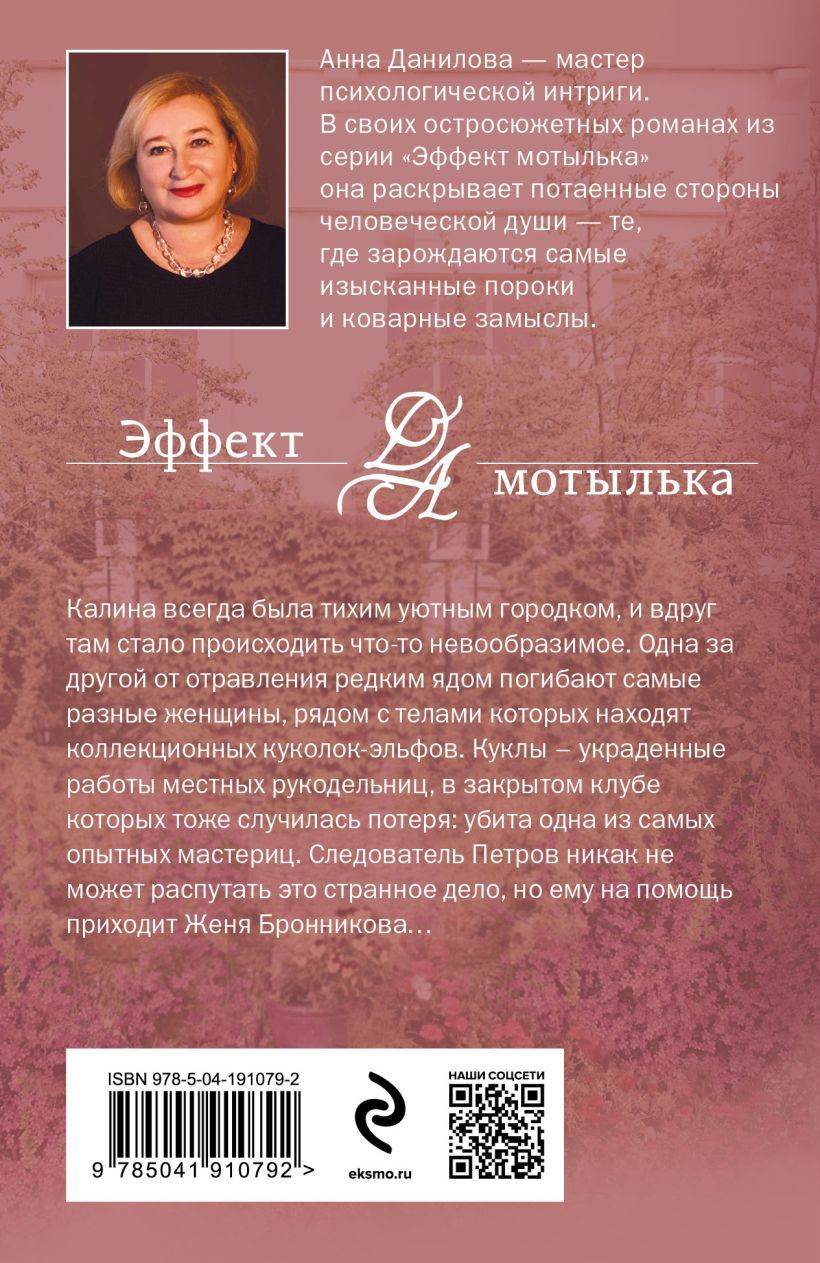 Анна Данилова — мастер психологической интриги. В своих остросюжетных романах из серии «Эффект мотылька» она раскрывает потаенные стороны человеческой души — те, где зарождаются самые изысканные пороки и коварные замыслы.

Эффект
ДА
мотылька

Калина всегда была тихим уютным городком, и вдруг там стало происходить что-то невообразимое. Одна за другой от отравления редким ядом погибают самые разные женщины, рядом с телами которых находят коллекционных куколок-эльфов. Куклы – украденные работы местных рукодельниц, в закрытом клубе которых тоже случилась потеря: убита одна из самых опытных мастериц. Следователь Петров никак не может распутать это странное дело, но ему на помощь приходит Женя Бронникова…

ISBN 978-5-04-191079-2
9 785041 910792 >

eksmo.ru

НАШИ СОЦСЕТИ